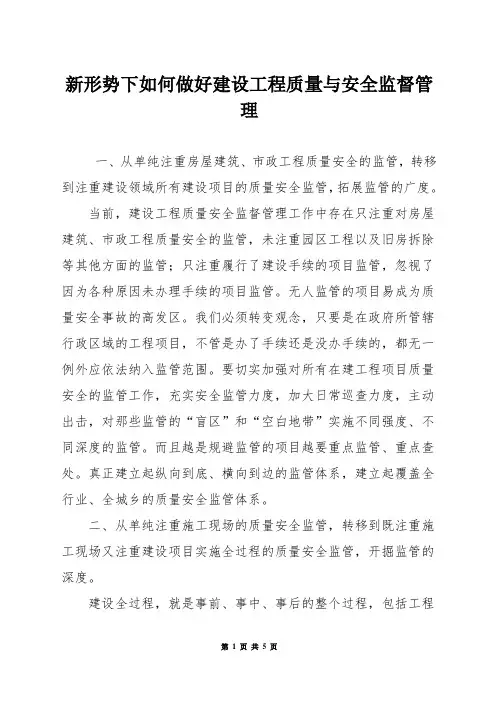 新形势下如何做好建设工程质量与安全监督管理

一、从单纯注重房屋建筑、市政工程质量安全的监管，转移到注重建设领域所有建设项目的质量安全监管，拓展监管的广度。

当前，建设工程质量安全监督管理工作中存在只注重对房屋建筑、市政工程质量安全的监管，未注重园区工程以及旧房拆除等其他方面的监管；只注重履行了建设手续的项目监管，忽视了因为各种原因未办理手续的项目监管。无人监管的项目易成为质量安全事故的高发区。我们必须转变观念，只要是在政府所管辖行政区域的工程项目，不管是办了手续还是没办手续的，都无一例外应依法纳入监管范围。要切实加强对所有在建工程项目质量安全的监管工作，充实安全监管力度，加大日常巡查力度，主动出击，对那些监管的“盲区”和“空白地带”实施不同强度、不同深度的监管。而且越是规避监管的项目越要重点监管、重点查处。真正建立起纵向到底、横向到边的监管体系，建立起覆盖全行业、全城乡的质量安全监管体系。

二、从单纯注重施工现场的质量安全监管，转移到既注重施工现场又注重建设项目实施全过程的质量安全监管，开掘监管的深度。

建设全过程，就是事前、事中、事后的整个过程，包括工程

第 1 页 共 5 页